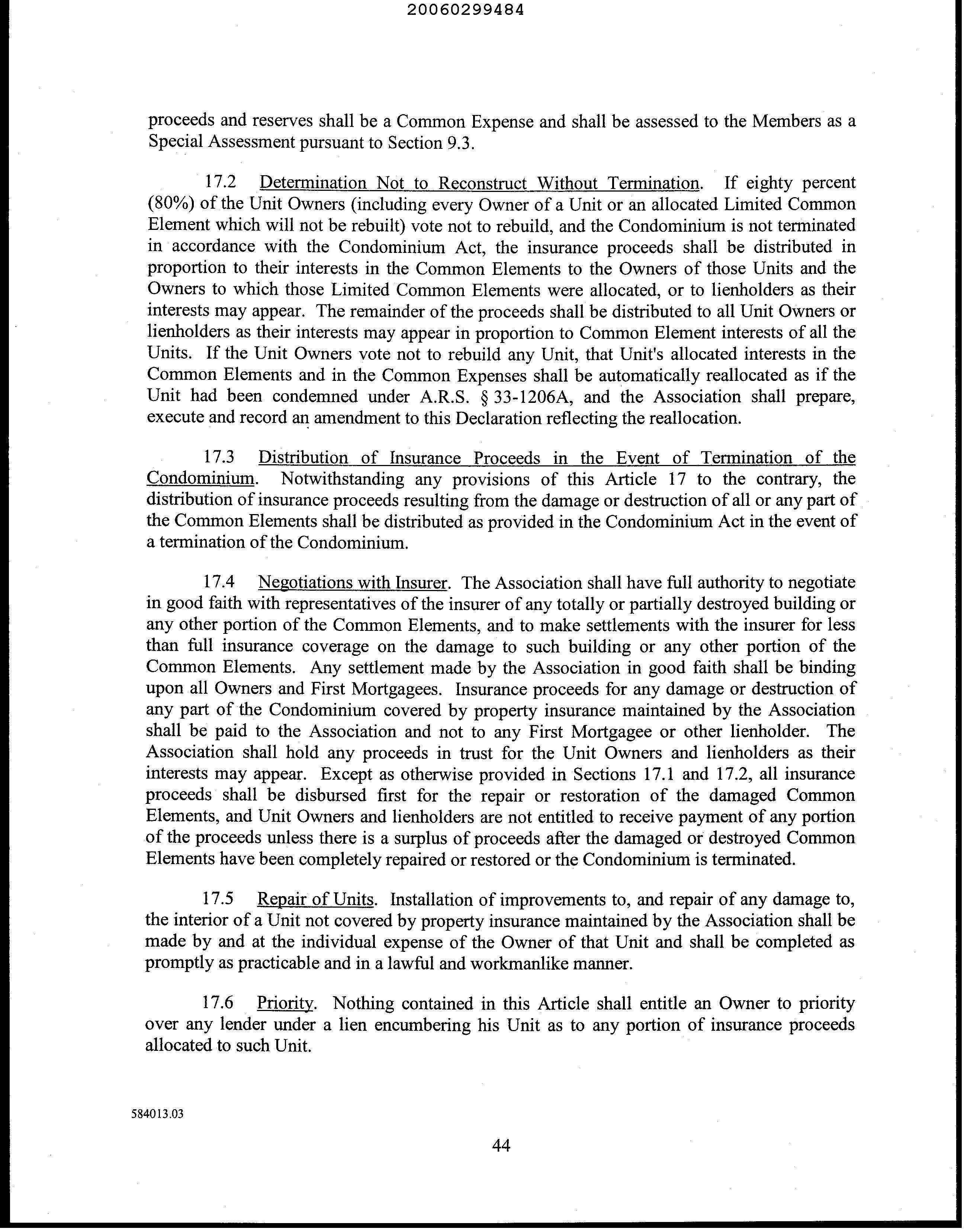 20060299484

proceeds and reserves shall be a Common Expense and shall be assessed to the Members as a Special Assessment pursuant to Section 9.3.

17.2 Determination Not to Reconstruct Without Termination. If eighty percent (80%) of the Unit Owners (including every Owner of a Unit or an allocated Limited Common Element which will not be rebuilt) vote not to rebuild, and the Condominium is not terminated in accordance with the Condominium Act, the insurance proceeds shall be distributed in proportion to their interests in the Common Elements to the Owners of those Units and the Owners to which those Limited Common Elements were allocated, or to lienholders as their interests may appear. The remainder of the proceeds shall be distributed to all Unit Owners or lienholders as their interests may appear in proportion to Common Element interests of all the Units. If the Unit Owners vote not to rebuild any Unit, that Unit's allocated interests in the Common Elements and in the Common Expenses shall be automatically reallocated as if the Unit had been condemned under A.R.S. § 33-1206A, and the Association shall prepare, execute and record an amendment to this Declaration reflecting the reallocation.

17.3 Distribution of Insurance Proceeds in the Event of Termination of the Condominium. Notwithstanding any provisions of this Article 17 to the contrary, the distribution of insurance proceeds resulting from the damage or destruction of all or any part of the Common Elements shall be distributed as provided in the Condominium Act in the event of a termination of the Condominium.

17.4 Negotiations with Insurer. The Association shall have full authority to negotiate in good faith with representatives of the insurer of any totally or partially destroyed building or any other portion of the Common Elements, and to make settlements with the insurer for less than full insurance coverage on the damage to such building or any other portion of the Common Elements. Any settlement made by the Association in good faith shall be binding upon all Owners and First Mortgagees. Insurance proceeds for any damage or destruction of any part of the Condominium covered by property insurance maintained by the Association shall be paid to the Association and not to any First Mortgagee or other lienholder. The Association shall hold any proceeds in trust for the Unit Owners and lienholders as their interests may appear. Except as otherwise provided in Sections 17.1 and 17.2, all insurance proceeds shall be disbursed first for the repair or restoration of the damaged Common Elements, and Unit Owners and lienholders are not entitled to receive payment of any portion of the proceeds unless there is a surplus of proceeds after the damaged or destroyed Common Elements have been completely repaired or restored or the Condominium is terminated.

17.5 Repair of Units. Installation of improvements to, and repair of any damage to, the interior of a Unit not covered by property insurance maintained by the Association shall be made by and at the individual expense of the Owner of that Unit and shall be completed as promptly as practicable and in a lawful and workmanlike manner.

17.6 Priority. Nothing contained in this Article shall entitle an Owner to priority over any lender under a lien encumbering his Unit as to any portion of insurance proceeds allocated to such Unit.

584013.03

44